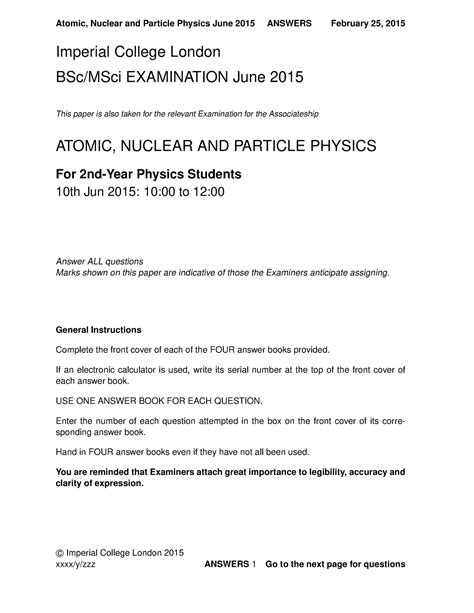 Atomic, Nuclear and Particle Physics June 2015 ANSWERS February 25, 2015

Imperial College London

BSc/MSci EXAMINATION June 2015

This paper is also taken for the relevant Examination for the Associateship

ATOMIC, NUCLEAR AND PARTICLE PHYSICS

For 2nd-Year Physics Students

10th Jun 2015: 10:00 to 12:00

Answer ALL questions
Marks shown on this paper are indicative of those the Examiners anticipate assigning.

General Instructions

Complete the front cover of each of the FOUR answer books provided.

If an electronic calculator is used, write its serial number at the top of the front cover of each answer book.

USE ONE ANSWER BOOK FOR EACH QUESTION.

Enter the number of each question attempted in the box on the front cover of its corresponding answer book.

Hand in FOUR answer books even if they have not all been used.

You are reminded that Examiners attach great importance to legibility, accuracy and clarity of expression.

© Imperial College London 2015
xxxx/y/zzz ANSWERS 1 Go to the next page for questions